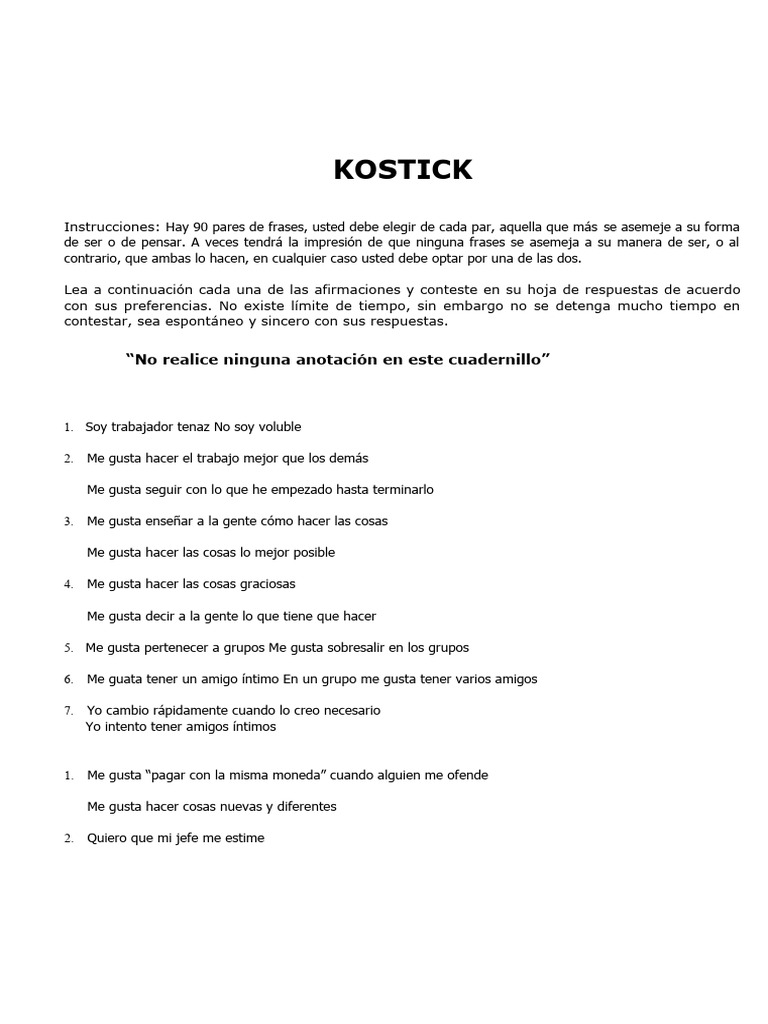 KOSTICK

Instrucciones: Hay 90 pares de frases, usted debe elegir de cada par, aquella que más se asemeje a su forma de ser o de pensar. A veces tendrá la impresión de que ninguna frases se asemeja a su manera de ser, o al contrario, que ambas lo hacen, en cualquier caso usted debe optar por una de las dos.

Lea a continuación cada una de las afirmaciones y conteste en su hoja de respuestas de acuerdo con sus preferencias. No existe límite de tiempo, sin embargo no se detenga mucho tiempo en contestar, sea espontáneo y sincero con sus respuestas.

"No realice ninguna anotación en este cuadernillo"

1. Soy trabajador tenaz No soy voluble

2. Me gusta hacer el trabajo mejor que los demás

Me gusta seguir con lo que he empezado hasta terminarlo

3. Me gusta enseñar a la gente cómo hacer las cosas

Me gusta hacer las cosas lo mejor posible

4. Me gusta hacer las cosas graciosas

Me gusta decir a la gente lo que tiene que hacer

5. Me gusta pertenecer a grupos Me gusta sobresalir en los grupos

6. Me guata tener un amigo íntimo En un grupo me gusta tener varios amigos

7. Yo cambio rápidamente cuando lo creo necesario
Yo intento tener amigos íntimos

1. Me gusta "pagar con la misma moneda" cuando alguien me ofende

Me gusta hacer cosas nuevas y diferentes

2. Quiero que mi jefe me estime